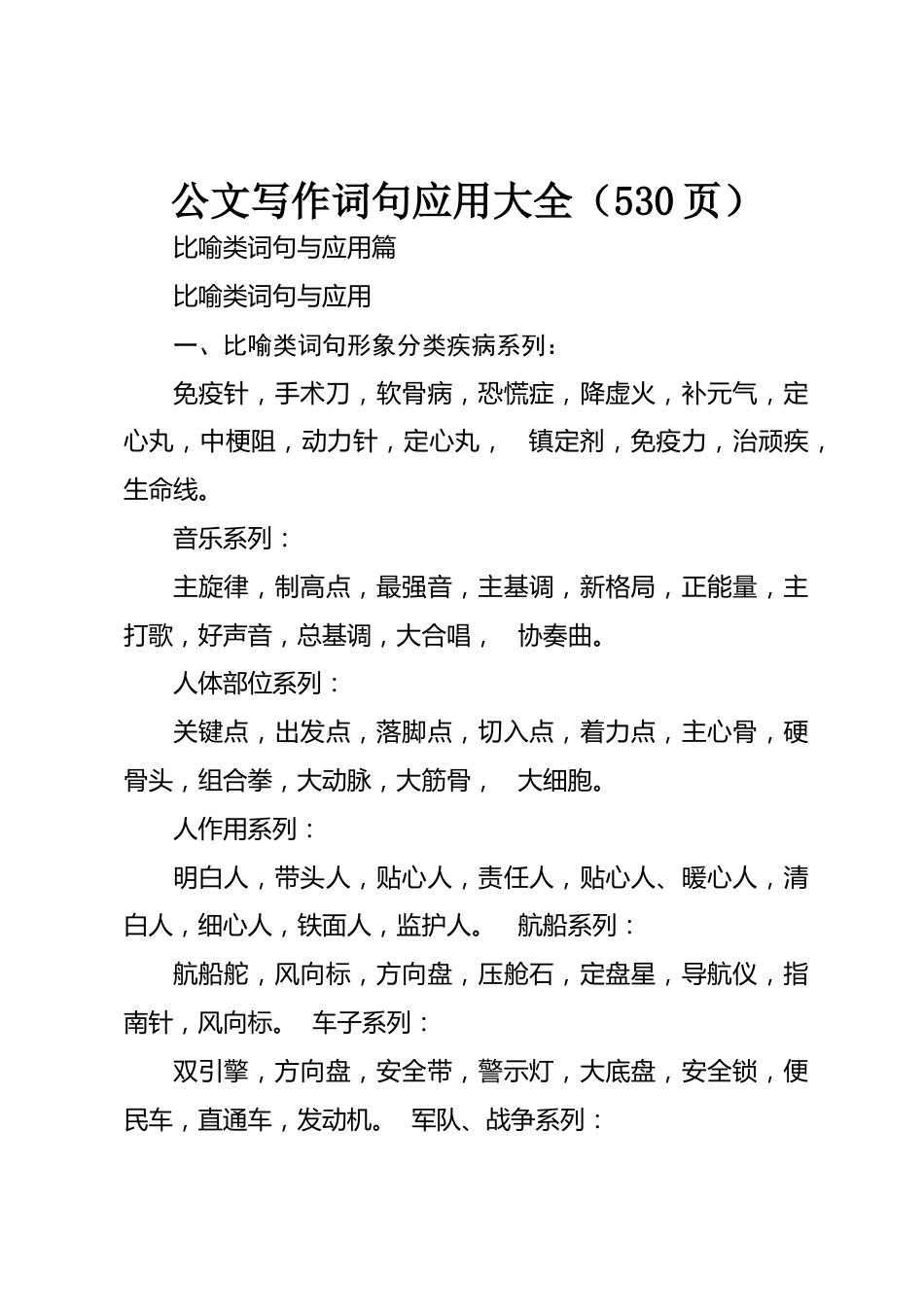 公文写作词句应用大全（530页）

比喻类词句与应用篇

比喻类词句与应用

一、比喻类词句形象分类疾病系列：

免疫针，手术刀，软骨病，恐慌症，降虚火，补元气，定心丸，中梗阻，动力针，定心丸， 镇定剂，免疫力，治顽疾，生命线。

音乐系列：

主旋律，制高点，最强音，主基调，新格局，正能量，主打歌，好声音，总基调，大合唱， 协奏曲。

人体部位系列：

关键点，出发点，落脚点，切入点，着力点，主心骨，硬骨头，组合拳，大动脉，大筋骨， 大细胞。

人作用系列：

明白人，带头人，贴心人，责任人，贴心人、暖心人，清白人，细心人，铁面人，监护人。 航船系列：

航船舵，风向标，方向盘，压舱石，定盘星，导航仪，指南针，风向标。 车子系列：

双引擎，方向盘，安全带，警示灯，大底盘，安全锁，便民车，直通车，发动机。 军队、战争系列：